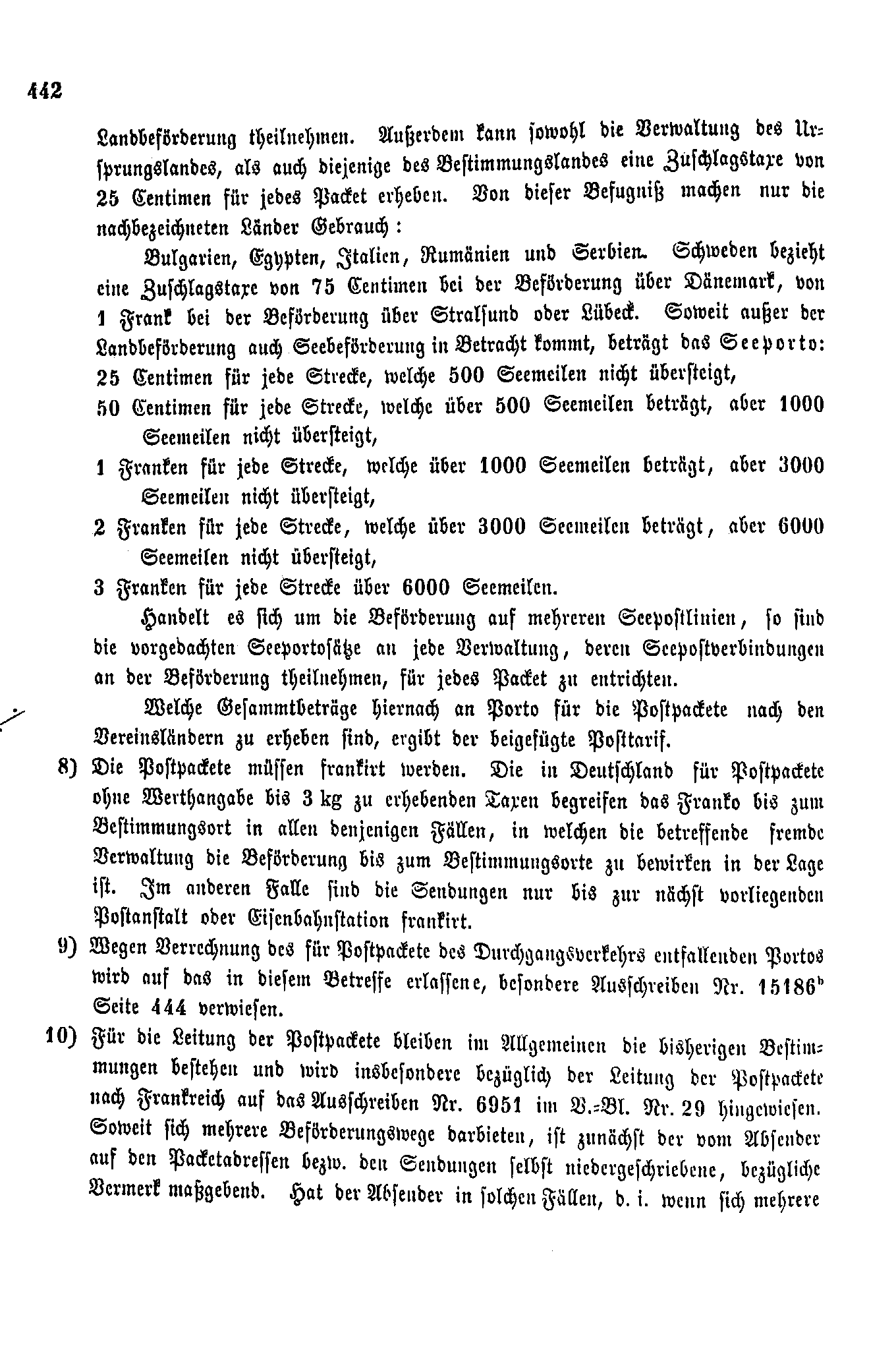 442

Landbeförderung theilnehmen. Außerdem kann sowohl die Verwaltung des Ursprungslandes, als auch diejenige des Bestimmungslandes eine Zuschlagstaxe von 25 Centimen für jedes Packet erheben. Von dieser Befugniß machen nur die nachbezeichneten Länder Gebrauch:

Bulgarien, Egypten, Italien, Rumänien und Serbien. Schweden bezieht eine Zuschlagstaxe von 75 Centimen bei der Beförderung über Dänemark, von 1 Frank bei der Beförderung über Stralsund oder Lübeck. Soweit außer der Landbeförderung auch Seebeförderung in Betracht kommt, beträgt das Seeporto:

25 Centimen für jede Strecke, welche 500 Seemeilen nicht übersteigt,

50 Centimen für jede Strecke, welche über 500 Seemeilen beträgt, aber 1000 Seemeilen nicht übersteigt,

1 Franken für jede Strecke, welche über 1000 Seemeilen beträgt, aber 3000 Seemeilen nicht übersteigt,

2 Franken für jede Strecke, welche über 3000 Seemeilen beträgt, aber 6000 Seemeilen nicht übersteigt,

3 Franken für jede Strecke über 6000 Seemeilen.

Handelt es sich um die Beförderung auf mehreren Seepostlinien, so sind die vorgedachten Seeportosätze an jede Verwaltung, deren Seepostverbindungen an der Beförderung theilnehmen, für jedes Packet zu entrichten.

Welche Gesammtbeträge hiernach an Porto für die Postpackete nach den Vereinsländern zu erheben sind, ergibt der beigefügte Posttarif.

8) Die Postpackete müssen frankirt werden. Die in Deutschland für Postpackete ohne Werthangabe bis 3 kg zu erhebenden Taxen begreifen das Franko bis zum Bestimmungsort in allen denjenigen Fällen, in welchen die betreffende fremde Verwaltung die Beförderung bis zum Bestimmungsorte zu bewirken in der Lage ist. Im anderen Falle sind die Sendungen nur bis zur nächst vorliegenden Postanstalt oder Eisenbahnstation frankirt.

9) Wegen Verrechnung des für Postpackete des Durchgangsverkehrs entfallenden Portos wird auf das in diesem Betreffe erlassene, besondere Ausschreiben Nr. 15186ᵇ Seite 444 verwiesen.

10) Für die Leitung der Postpackete bleiben im Allgemeinen die bisherigen Bestimmungen bestehen und wird insbesondere bezüglich der Leitung der Postpackete nach Frankreich auf das Ausschreiben Nr. 6951 im V.-Bl. Nr. 29 hingewiesen. Soweit sich mehrere Beförderungswege darbieten, ist zunächst der vom Absender auf den Packetadressen bezw. den Sendungen selbst niedergeschriebene, bezügliche Vermerk maßgebend. Hat der Absender in solchen Fällen, d. i. wenn sich mehrere